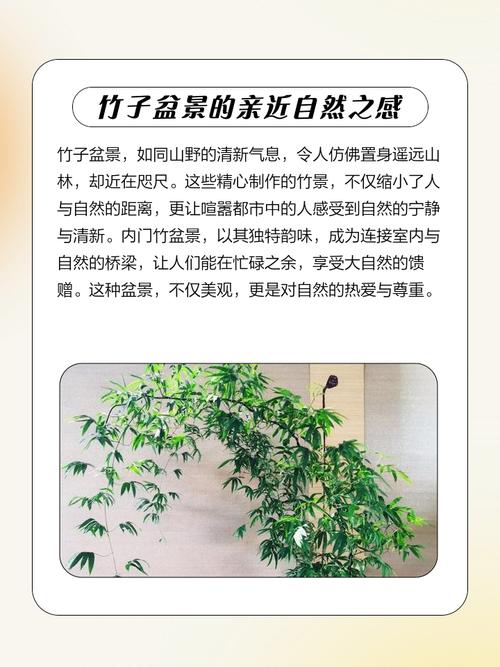 竹子盆景的亲近自然之感

竹子盆景，如同山野的清新气息，令人仿佛置身遥远山林，却近在咫尺。这些精心制作的竹景，不仅缩小了人与自然的距离，更让喧嚣都市中的人感受到自然的宁静与清新。内门竹盆景，以其独特韵味，成为连接室内与自然的桥梁，让人们能在忙碌之余，享受大自然的馈赠。这种盆景，不仅美观，更是对自然的热爱与尊重。